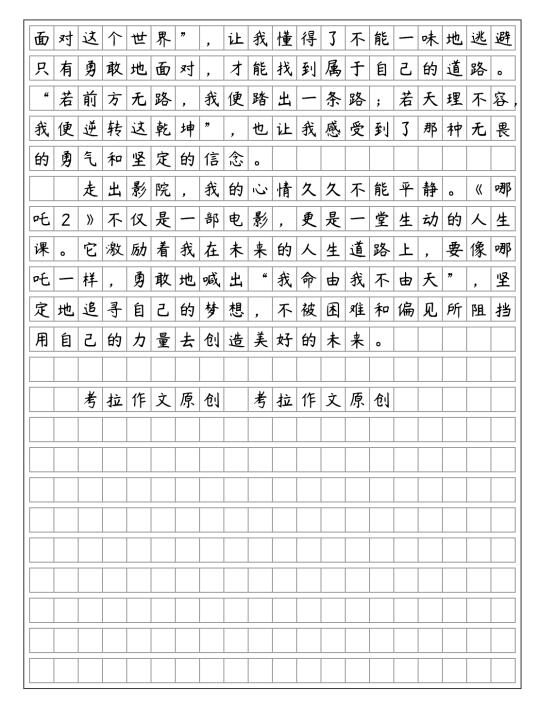 面对这个世界”，让我懂得了不能一味地逃避只有勇敢地面对，才能找到属于自己的道路。“若前方无路，我便踏出一条路；若天理不容，我便逆转这乾坤”，也让我感受到了那种无畏的勇气和坚定的信念。

走出影院，我的心情久久不能平静。《哪吒2》不仅是一部电影，更是一堂生动的人生课。它激励着我在未来的人生道路上，要像哪吒一样，勇敢地喊出“我命由我不由天”，坚定地追寻自己的梦想，不被困难和偏见所阻挡用自己的力量去创造美好的未来。

考拉作文原创　考拉作文原创